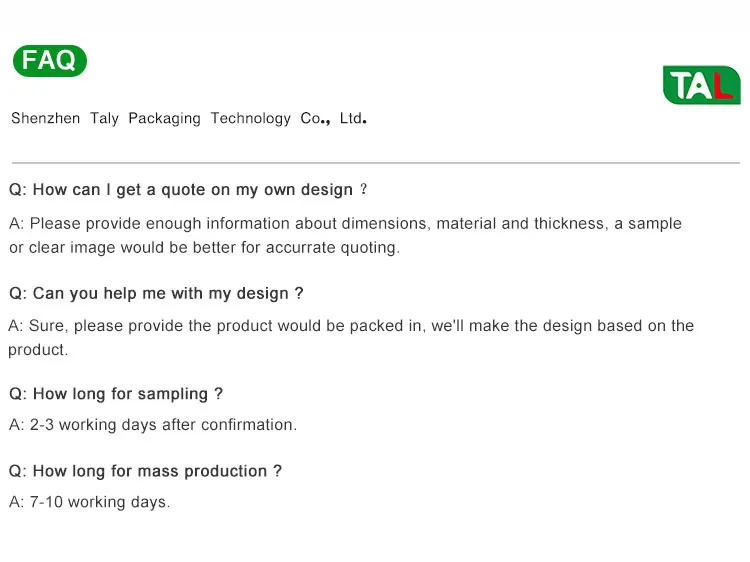 FAQ

TAL

Shenzhen Taly Packaging Technology Co., Ltd.

Q: How can I get a quote on my own design ?

A: Please provide enough information about dimensions, material and thickness, a sample or clear image would be better for accurrate quoting.

Q: Can you help me with my design ?

A: Sure, please provide the product would be packed in, we'll make the design based on the product.

Q: How long for sampling ?

A: 2-3 working days after confirmation.

Q: How long for mass production ?

A: 7-10 working days.